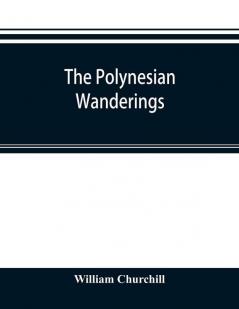 The Polynesian Wanderings

William Churchill